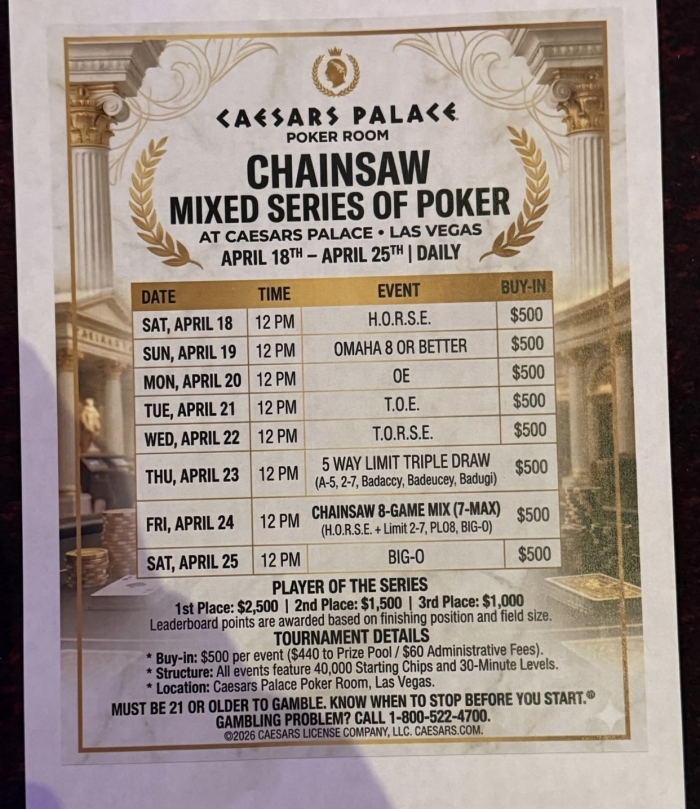 CAESARS PALACE
POKER ROOM

CHAINSAW
MIXED SERIES OF POKER
AT CAESARS PALACE • LAS VEGAS
APRIL 18TH – APRIL 25TH | DAILY

| DATE | TIME | EVENT | BUY-IN |
|---|---|---|---|
| SAT, APRIL 18 | 12 PM | H.O.R.S.E. | $500 |
| SUN, APRIL 19 | 12 PM | OMAHA 8 OR BETTER | $500 |
| MON, APRIL 20 | 12 PM | OE | $500 |
| TUE, APRIL 21 | 12 PM | T.O.E. | $500 |
| WED, APRIL 22 | 12 PM | T.O.R.S.E. | $500 |
| THU, APRIL 23 | 12 PM | 5 WAY LIMIT TRIPLE DRAW (A-5, 2-7, Badaccy, Badeucey, Badugi) | $500 |
| FRI, APRIL 24 | 12 PM | CHAINSAW 8-GAME MIX (7-MAX) (H.O.R.S.E. + Limit 2-7, PLO8, BIG-O) | $500 |
| SAT, APRIL 25 | 12 PM | BIG-O | $500 |

PLAYER OF THE SERIES
1st Place: $2,500 | 2nd Place: $1,500 | 3rd Place: $1,000
Leaderboard points are awarded based on finishing position and field size.

TOURNAMENT DETAILS
* Buy-in: $500 per event ($440 to Prize Pool / $60 Administrative Fees).
* Structure: All events feature 40,000 Starting Chips and 30-Minute Levels.
* Location: Caesars Palace Poker Room, Las Vegas.

MUST BE 21 OR OLDER TO GAMBLE. KNOW WHEN TO STOP BEFORE YOU START.®
GAMBLING PROBLEM? CALL 1-800-522-4700.
©2026 CAESARS LICENSE COMPANY, LLC. CAESARS.COM.